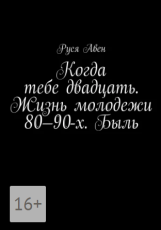 Руся Авен

Когда тебе двадцать. Жизнь молодежи 80–90-х. Быль

16+